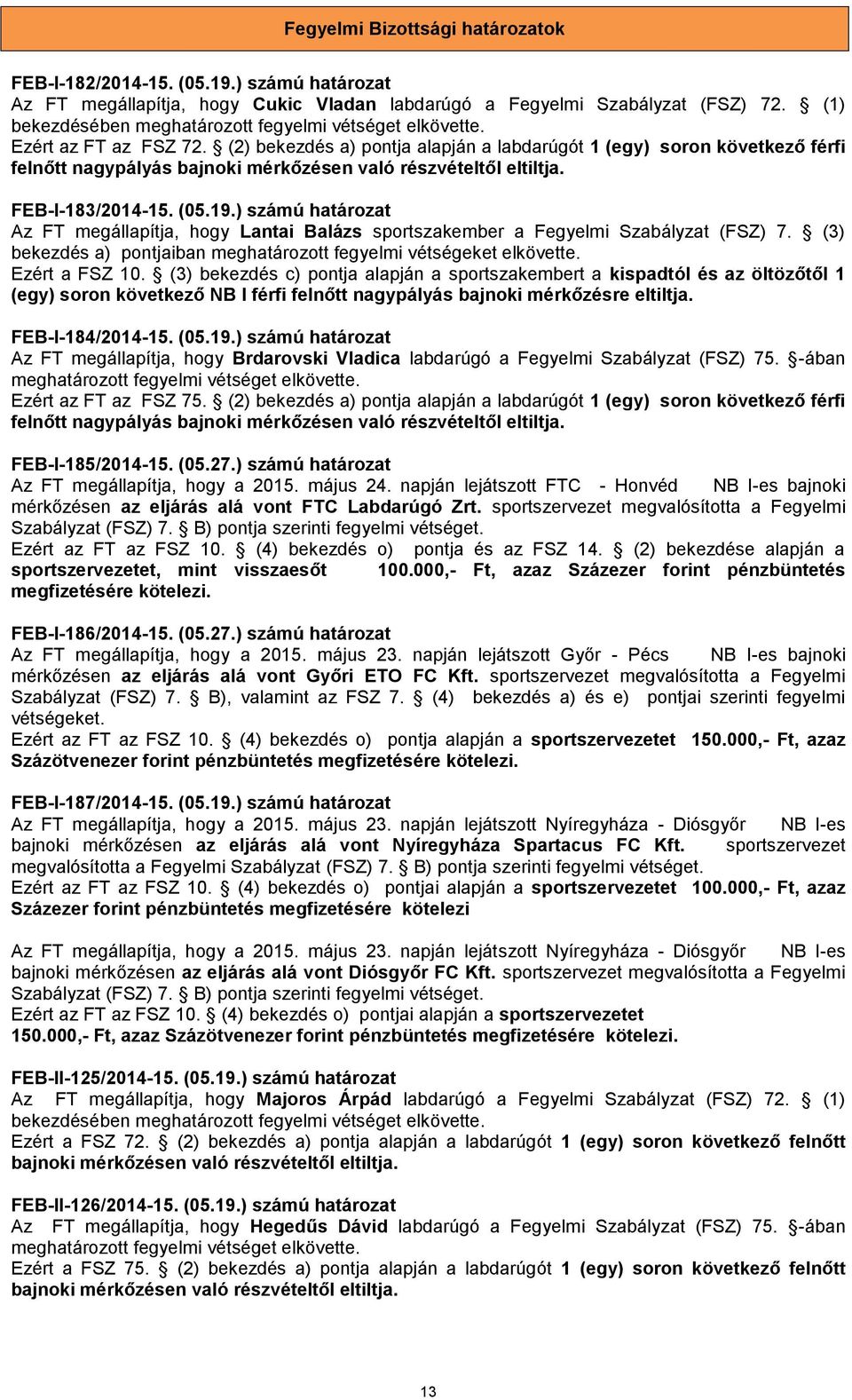 Fegyelmi Bizottsági határozatok

FEB-I-182/2014-15. (05.19.) számú határozat
Az FT megállapítja, hogy Cukic Vladan labdarúgó a Fegyelmi Szabályzat (FSZ) 72. § (1) bekezdésében meghatározott fegyelmi vétséget elkövette.
Ezért az FT az FSZ 72. § (2) bekezdés a) pontja alapján a labdarúgót 1 (egy) soron következő férfi felnőtt nagypályás bajnoki mérkőzésen való részvételtől eltiltja.

FEB-I-183/2014-15. (05.19.) számú határozat
Az FT megállapítja, hogy Lantai Balázs sportszakember a Fegyelmi Szabályzat (FSZ) 7. § (3) bekezdés a) pontjaiban meghatározott fegyelmi vétségeket elkövette.
Ezért a FSZ 10. § (3) bekezdés c) pontja alapján a sportszakembert a kispadtól és az öltözőtől 1 (egy) soron következő NB I férfi felnőtt nagypályás bajnoki mérkőzésre eltiltja.

FEB-I-184/2014-15. (05.19.) számú határozat
Az FT megállapítja, hogy Brdarovski Vladica labdarúgó a Fegyelmi Szabályzat (FSZ) 75. §-ában meghatározott fegyelmi vétséget elkövette.
Ezért az FT az FSZ 75. § (2) bekezdés a) pontja alapján a labdarúgót 1 (egy) soron következő férfi felnőtt nagypályás bajnoki mérkőzésen való részvételtől eltiltja.

FEB-I-185/2014-15. (05.27.) számú határozat
Az FT megállapítja, hogy a 2015. május 24. napján lejátszott FTC - Honvéd NB I-es bajnoki mérkőzésen az eljárás alá vont FTC Labdarúgó Zrt. sportszervezet megvalósította a Fegyelmi Szabályzat (FSZ) 7. § B) pontja szerinti fegyelmi vétséget.
Ezért az FT az FSZ 10. § (4) bekezdés o) pontja és az FSZ 14. § (2) bekezdése alapján a sportszervezetet, mint visszaesőt 100.000,- Ft, azaz Százezer forint pénzbüntetés megfizetésére kötelezi.

FEB-I-186/2014-15. (05.27.) számú határozat
Az FT megállapítja, hogy a 2015. május 23. napján lejátszott Győr - Pécs NB I-es bajnoki mérkőzésen az eljárás alá vont Győri ETO FC Kft. sportszervezet megvalósította a Fegyelmi Szabályzat (FSZ) 7. § B), valamint az FSZ 7. § (4) bekezdés a) és e) pontjai szerinti fegyelmi vétségeket.
Ezért az FT az FSZ 10. § (4) bekezdés o) pontja alapján a sportszervezetet 150.000,- Ft, azaz Százötvenezer forint pénzbüntetés megfizetésére kötelezi.

FEB-I-187/2014-15. (05.19.) számú határozat
Az FT megállapítja, hogy a 2015. május 23. napján lejátszott Nyíregyháza - Diósgyőr NB I-es bajnoki mérkőzésen az eljárás alá vont Nyíregyháza Spartacus FC Kft. sportszervezet megvalósította a Fegyelmi Szabályzat (FSZ) 7. § B) pontja szerinti fegyelmi vétséget.
Ezért az FT az FSZ 10. § (4) bekezdés o) pontjai alapján a sportszervezetet 100.000,- Ft, azaz Százezer forint pénzbüntetés megfizetésére kötelezi

Az FT megállapítja, hogy a 2015. május 23. napján lejátszott Nyíregyháza - Diósgyőr NB I-es bajnoki mérkőzésen az eljárás alá vont Diósgyőr FC Kft. sportszervezet megvalósította a Fegyelmi Szabályzat (FSZ) 7. § B) pontja szerinti fegyelmi vétséget.
Ezért az FT az FSZ 10. § (4) bekezdés o) pontjai alapján a sportszervezetet 150.000,- Ft, azaz Százötvenezer forint pénzbüntetés megfizetésére kötelezi.

FEB-II-125/2014-15. (05.19.) számú határozat
Az FT megállapítja, hogy Majoros Árpád labdarúgó a Fegyelmi Szabályzat (FSZ) 72. § (1) bekezdésében meghatározott fegyelmi vétséget elkövette.
Ezért a FSZ 72. § (2) bekezdés a) pontja alapján a labdarúgót 1 (egy) soron következő felnőtt bajnoki mérkőzésen való részvételtől eltiltja.

FEB-II-126/2014-15. (05.19.) számú határozat
Az FT megállapítja, hogy Hegedűs Dávid labdarúgó a Fegyelmi Szabályzat (FSZ) 75. §-ában meghatározott fegyelmi vétséget elkövette.
Ezért a FSZ 75. § (2) bekezdés a) pontja alapján a labdarúgót 1 (egy) soron következő felnőtt bajnoki mérkőzésen való részvételtől eltiltja.

13